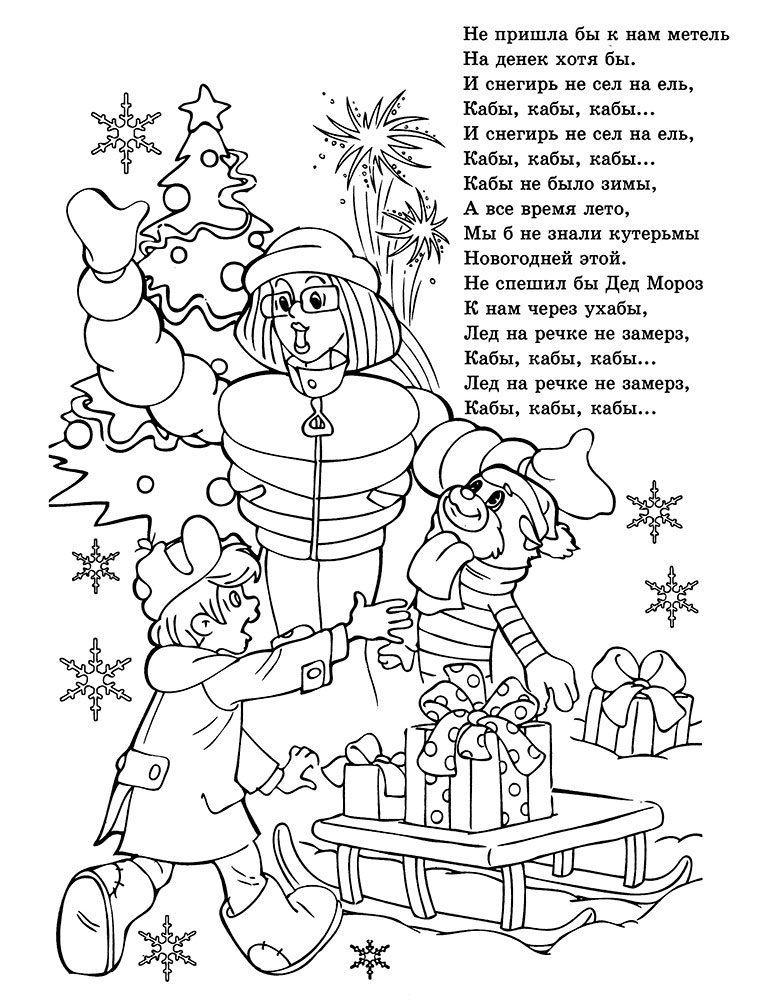 Не пришла бы к нам метель
На денек хотя бы.
И снегирь не сел на ель,
Кабы, кабы, кабы...
И снегирь не сел на ель,
Кабы, кабы, кабы...
Кабы не было зимы,
А все время лето,
Мы б не знали кутерьмы
Новогодней этой.
Не спешил бы Дед Мороз
К нам через ухабы,
Лед на речке не замерз,
Кабы, кабы, кабы...
Лед на речке не замерз,
Кабы, кабы, кабы...